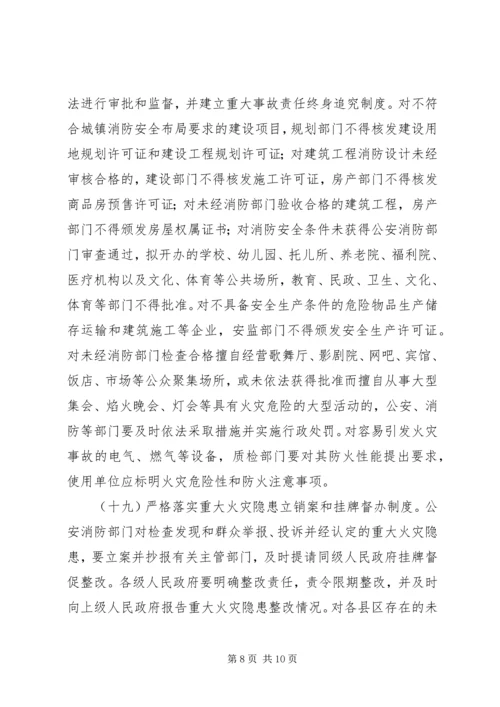 法进行审批和监督，并建立重大事故责任终身追究制度。对不符合城镇消防安全布局要求的建设项目，规划部门不得核发建设用地规划许可证和建设工程规划许可证；对建筑工程消防设计未经审核合格的，建设部门不得核发施工许可证，房产部门不得核发商品房预售许可证；对未经消防部门验收合格的建筑工程，房产部门不得颁发房屋权属证书；对消防安全条件未获得公安消防部门审查通过，拟开办的学校、幼儿园、托儿所、养老院、福利院、医疗机构以及文化、体育等公共场所，教育、民政、卫生、文化、体育等部门不得批准。对不具备安全生产条件的危险物品生产储存运输和建筑施工等企业，安监部门不得颁发安全生产许可证。对未经消防部门检查合格擅自经营歌舞厅、影剧院、网吧、宾馆、饭店、市场等公众聚集场所，或未依法获得批准而擅自从事大型集会、焰火晚会、灯会等具有火灾危险的大型活动的，公安、消防等部门要及时依法采取措施并实施行政处罚。对容易引发火灾事故的电气、燃气等设备，质检部门要对其防火性能提出要求，使用单位应标明火灾危险性和防火注意事项。

（十九）严格落实重大火灾隐患立销案和挂牌督办制度。公安消防部门对检查发现和群众举报、投诉并经认定的重大火灾隐患，要立案并抄报有关主管部门，及时提请同级人民政府挂牌督促整改。各级人民政府要明确整改责任，责令限期整改，并及时向上级人民政府报告重大火灾隐患整改情况。对各县区存在的未

第 8 页 共 10 页